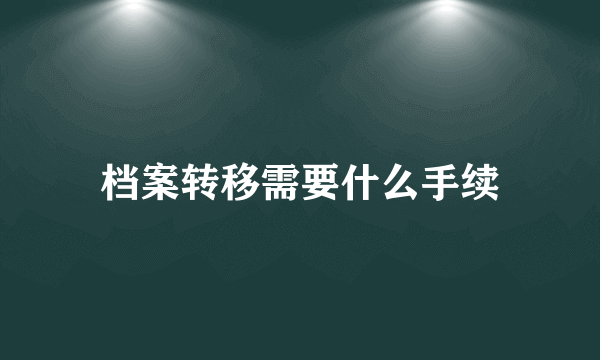 档案转移需要什么手续